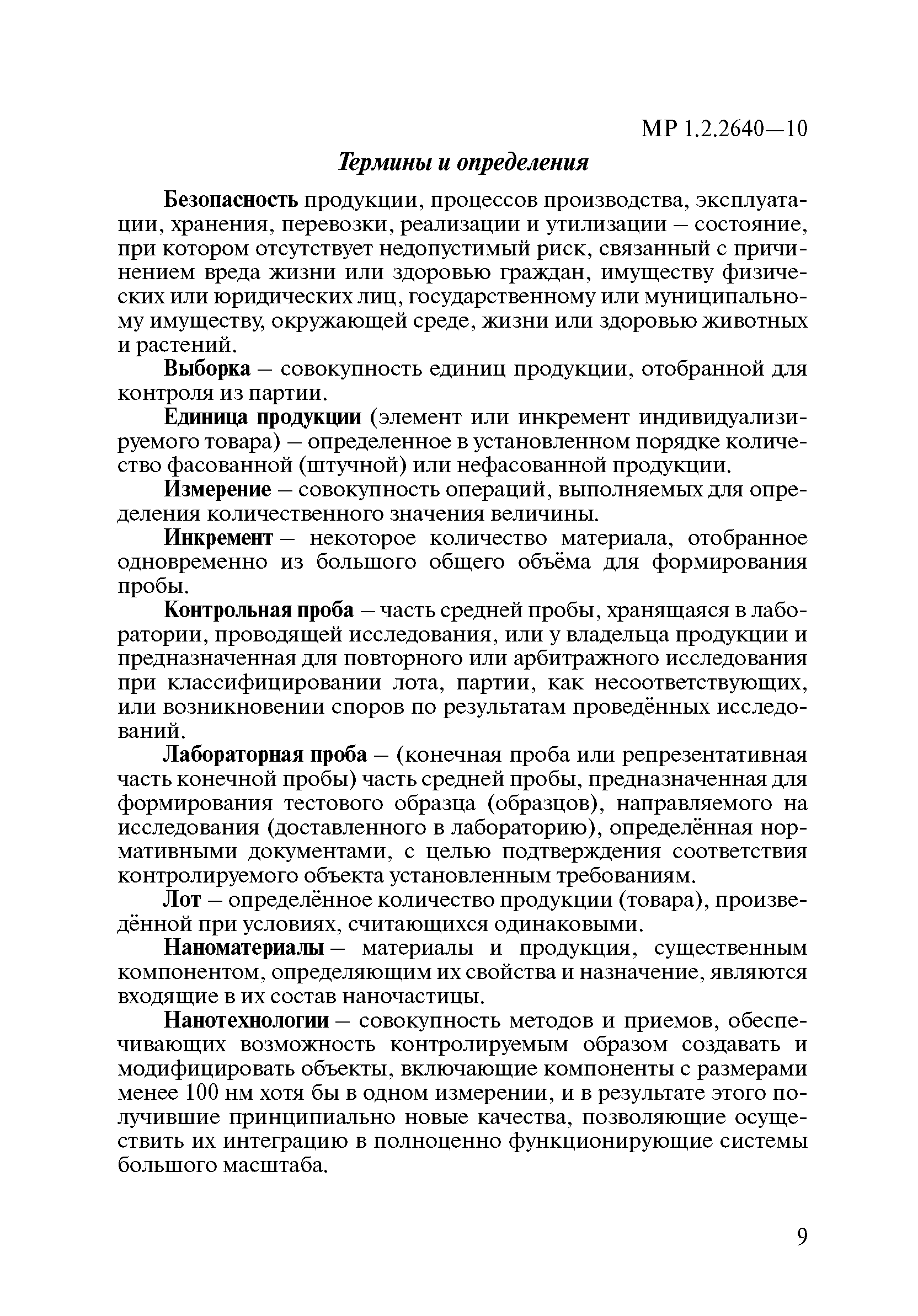 МР 1.2.2640—10

Термины и определения

Безопасность продукции, процессов производства, эксплуатации, хранения, перевозки, реализации и утилизации – состояние, при котором отсутствует недопустимый риск, связанный с причинением вреда жизни или здоровью граждан, имуществу физических или юридических лиц, государственному или муниципальному имуществу, окружающей среде, жизни или здоровью животных и растений.

Выборка – совокупность единиц продукции, отобранной для контроля из партии.

Единица продукции (элемент или инкремент индивидуализируемого товара) – определенное в установленном порядке количество фасованной (штучной) или нефасованной продукции.

Измерение – совокупность операций, выполняемых для определения количественного значения величины.

Инкремент – некоторое количество материала, отобранное одновременно из большого общего объёма для формирования пробы.

Контрольная проба – часть средней пробы, хранящаяся в лаборатории, проводящей исследования, или у владельца продукции и предназначенная для повторного или арбитражного исследования при классифицировании лота, партии, как несоответствующих, или возникновении споров по результатам проведённых исследований.

Лабораторная проба – (конечная проба или репрезентативная часть конечной пробы) часть средней пробы, предназначенная для формирования тестового образца (образцов), направляемого на исследования (доставленного в лабораторию), определённая нормативными документами, с целью подтверждения соответствия контролируемого объекта установленным требованиям.

Лот – определённое количество продукции (товара), произведённой при условиях, считающихся одинаковыми.

Наноматериалы – материалы и продукция, существенным компонентом, определяющим их свойства и назначение, являются входящие в их состав наночастицы.

Нанотехнологии – совокупность методов и приемов, обеспечивающих возможность контролируемым образом создавать и модифицировать объекты, включающие компоненты с размерами менее 100 нм хотя бы в одном измерении, и в результате этого получившие принципиально новые качества, позволяющие осуществить их интеграцию в полноценно функционирующие системы большого масштаба.

9